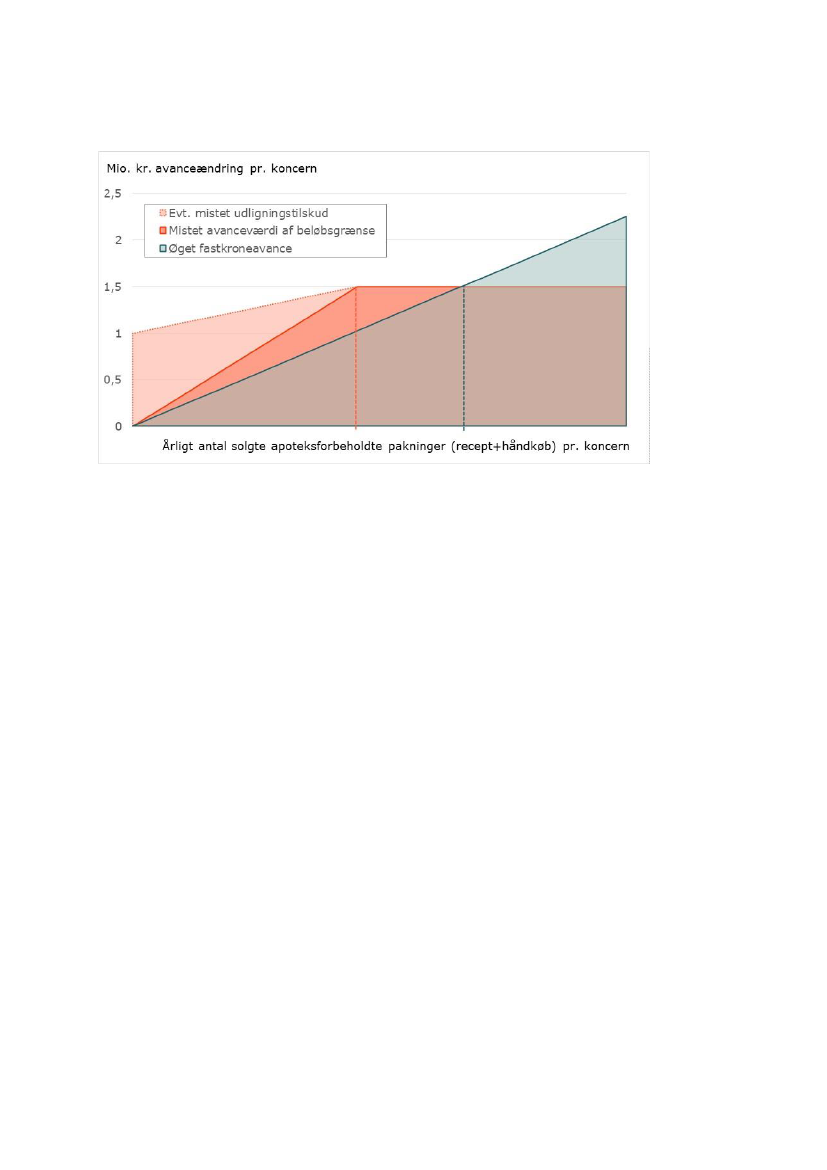 Mio. kr. avanceændring pr. koncern

2,5
2
1,5
1
0,5
0

Evt. mistet udligningstilskud
Mistet avanceværdi af beløbsgrænse
Øget fastkroneavance

Årligt antal solgte apoteksforbeholdte pakninger (recept+håndkøb) pr. koncern